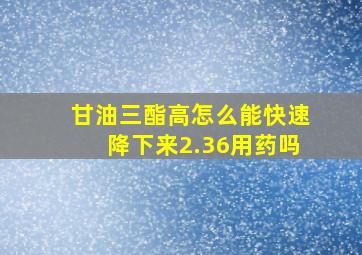 甘油三酯高怎么能快速降下来2.36用药吗